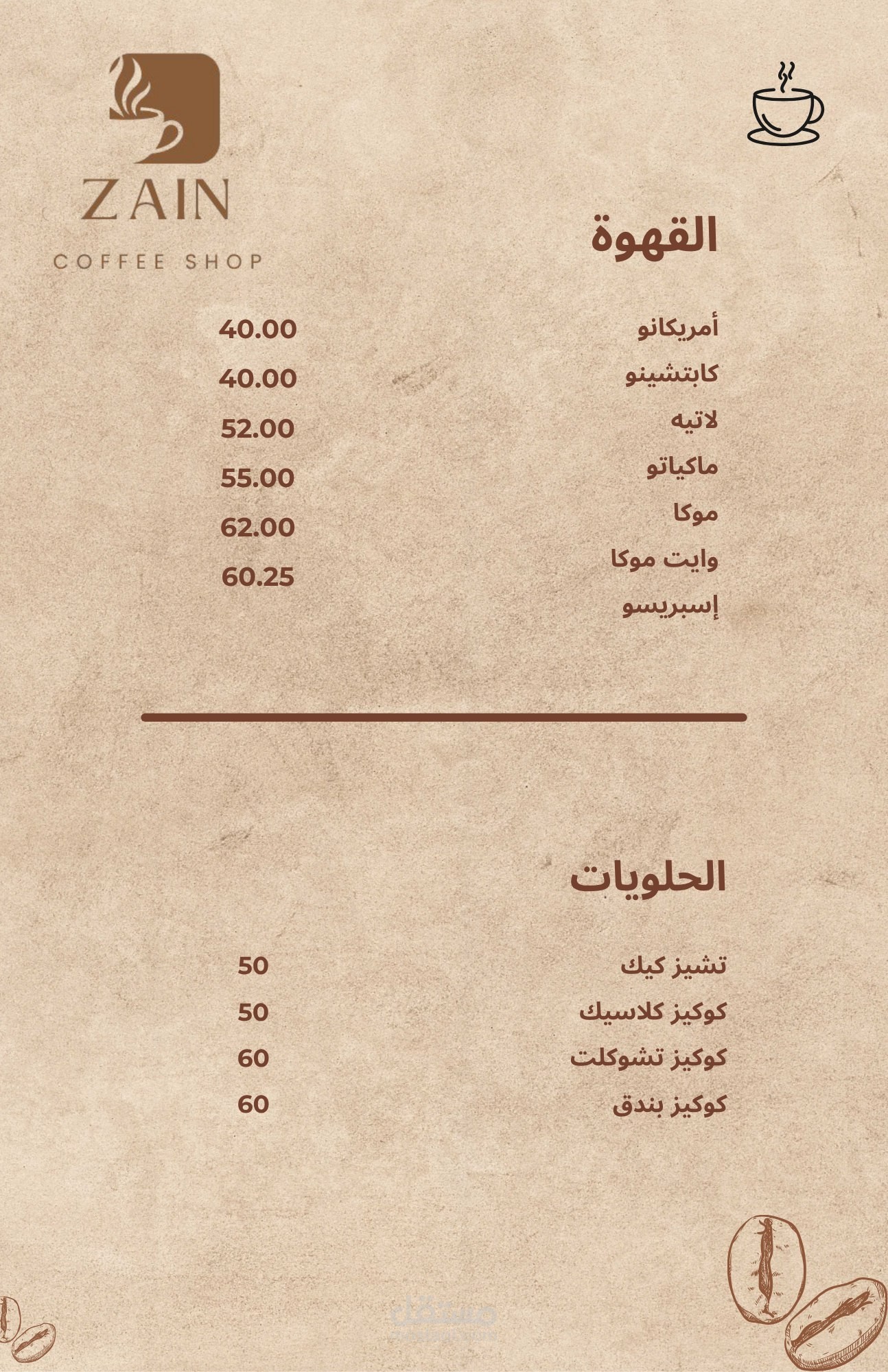 ZAIN
COFFEE SHOP

القهوة

| | |
|---|---|
| أمريكانو | 40.00 |
| كابتشينو | 40.00 |
| لاتيه | 52.00 |
| ماكياتو | 55.00 |
| موكا | 62.00 |
| وايت موكا | 60.25 |
| إسبريسو | |

الحلويات

| | |
|---|---|
| تشيز كيك | 50 |
| كوكيز كلاسيك | 50 |
| كوكيز تشوكلت | 60 |
| كوكيز بندق | 60 |

مستقل